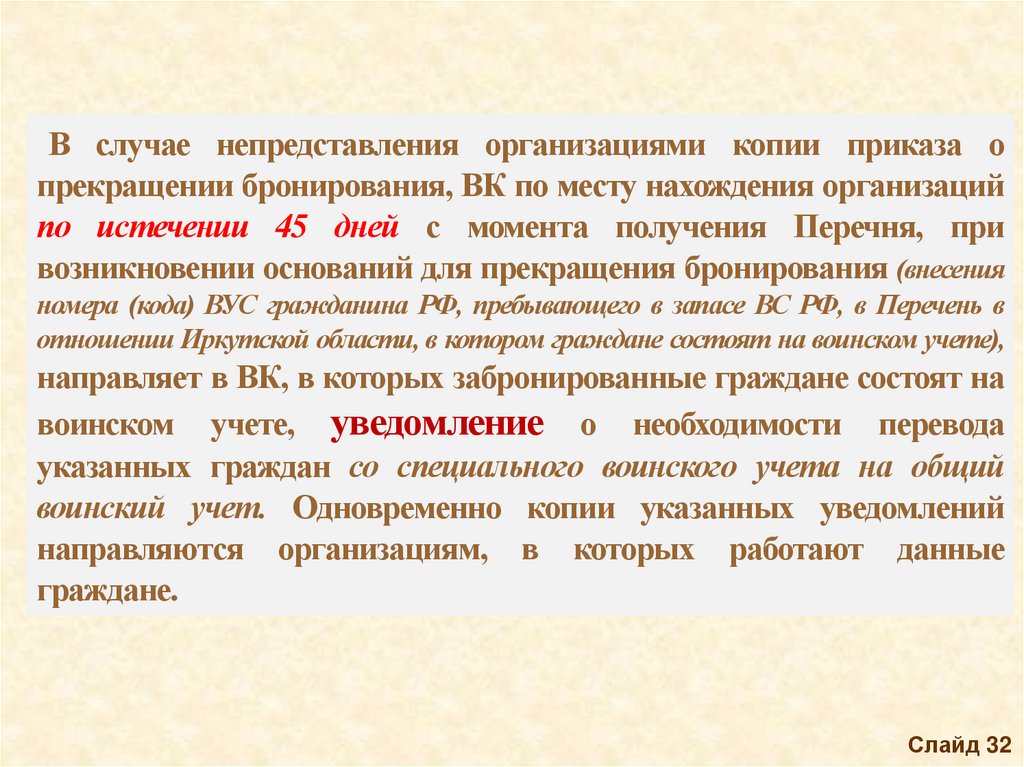 В случае непредставления организациями копии приказа о прекращении бронирования, ВК по месту нахождения организаций по истечении 45 дней с момента получения Перечня, при возникновении оснований для прекращения бронирования (внесения номера (кода) ВУС гражданина РФ, пребывающего в запасе ВС РФ, в Перечень в отношении Иркутской области, в котором граждане состоят на воинском учете), направляет в ВК, в которых забронированные граждане состоят на воинском учете, уведомление о необходимости перевода указанных граждан со специального воинского учета на общий воинский учет. Одновременно копии указанных уведомлений направляются организациям, в которых работают данные граждане.

Слайд 32